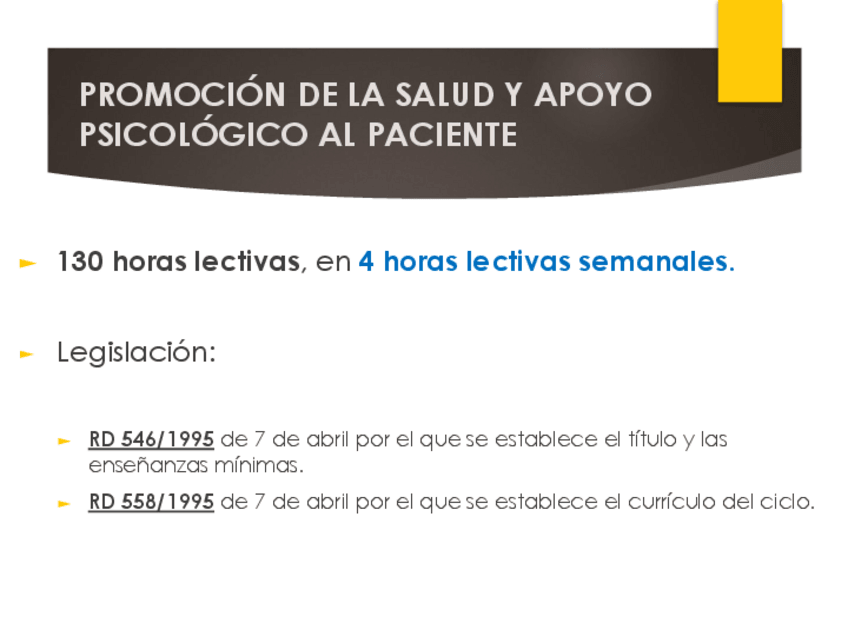 PROMOCIÓN DE LA SALUD Y APOYO PSICOLÓGICO AL PACIENTE

► 130 horas lectivas, en 4 horas lectivas semanales.

► Legislación:

► RD 546/1995 de 7 de abril por el que se establece el título y las enseñanzas mínimas.

► RD 558/1995 de 7 de abril por el que se establece el currículo del ciclo.